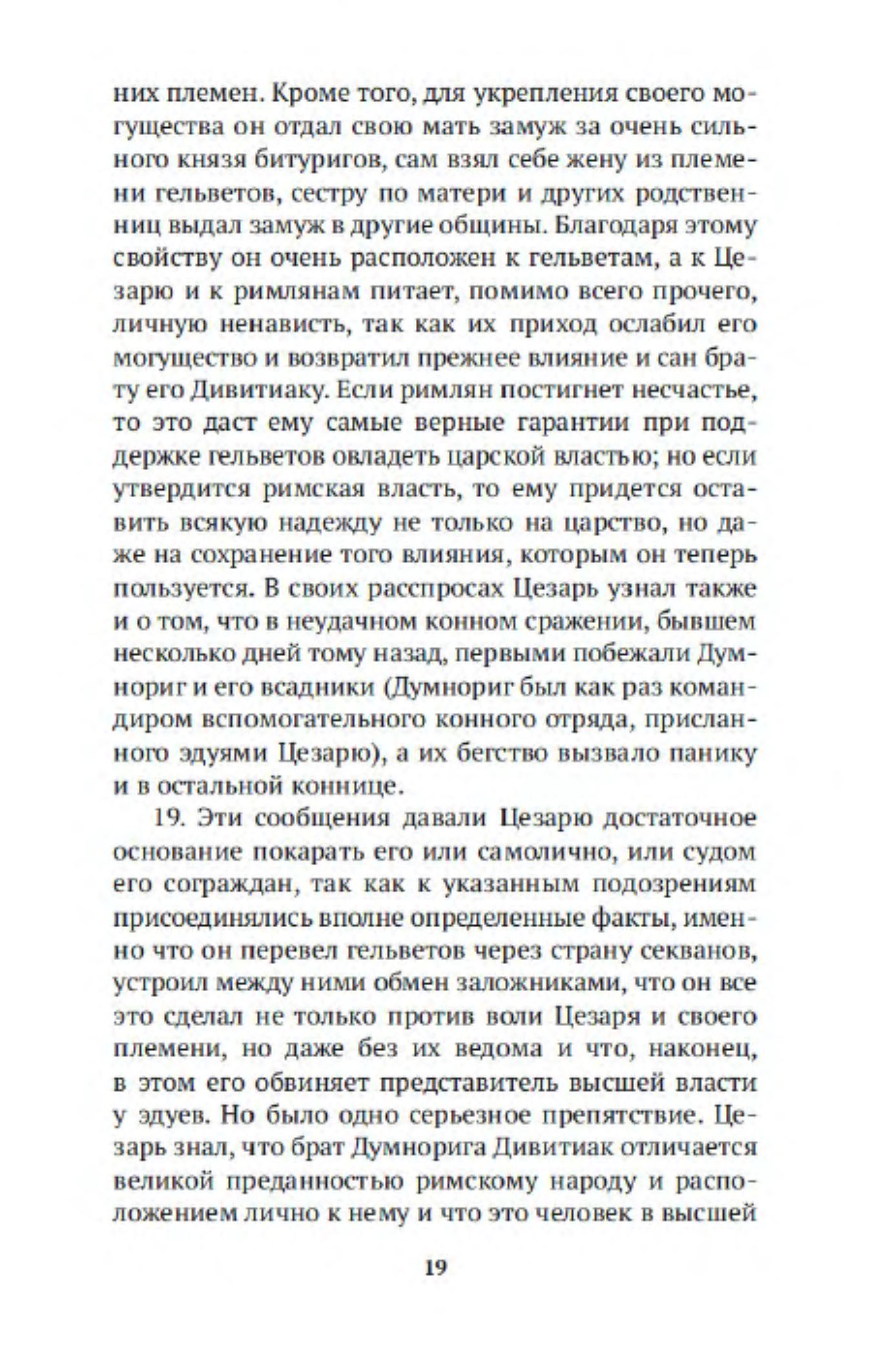 них племен. Кроме того, для укрепления своего могущества он отдал свою мать замуж за очень сильного князя битуригов, сам взял себе жену из племени гельветов, сестру по матери и других родственниц выдал замуж в другие общины. Благодаря этому свойству он очень расположен к гельветам, а к Цезарю и к римлянам питает, помимо всего прочего, личную ненависть, так как их приход ослабил его могущество и возвратил прежнее влияние и сан брату его Дивитиаку. Если римлян постигнет несчастье, то это даст ему самые верные гарантии при поддержке гельветов овладеть царской властью; но если утвердится римская власть, то ему придется оставить всякую надежду не только на царство, но даже на сохранение того влияния, которым он теперь пользуется. В своих расспросах Цезарь узнал также и о том, что в неудачном конном сражении, бывшем несколько дней тому назад, первыми побежали Думнориг и его всадники (Думнориг был как раз командиром вспомогательного конного отряда, присланного эдуями Цезарю), а их бегство вызвало панику и в остальной коннице.

19. Эти сообщения давали Цезарю достаточное основание покарать его или самолично, или судом его сограждан, так как к указанным подозрениям присоединялись вполне определенные факты, именно что он перевел гельветов через страну секванов, устроил между ними обмен заложниками, что он все это сделал не только против воли Цезаря и своего племени, но даже без их ведома и что, наконец, в этом его обвиняет представитель высшей власти у эдуев. Но было одно серьезное препятствие. Цезарь знал, что брат Думнорига Дивитиак отличается великой преданностью римскому народу и расположением лично к нему и что это человек в высшей

19